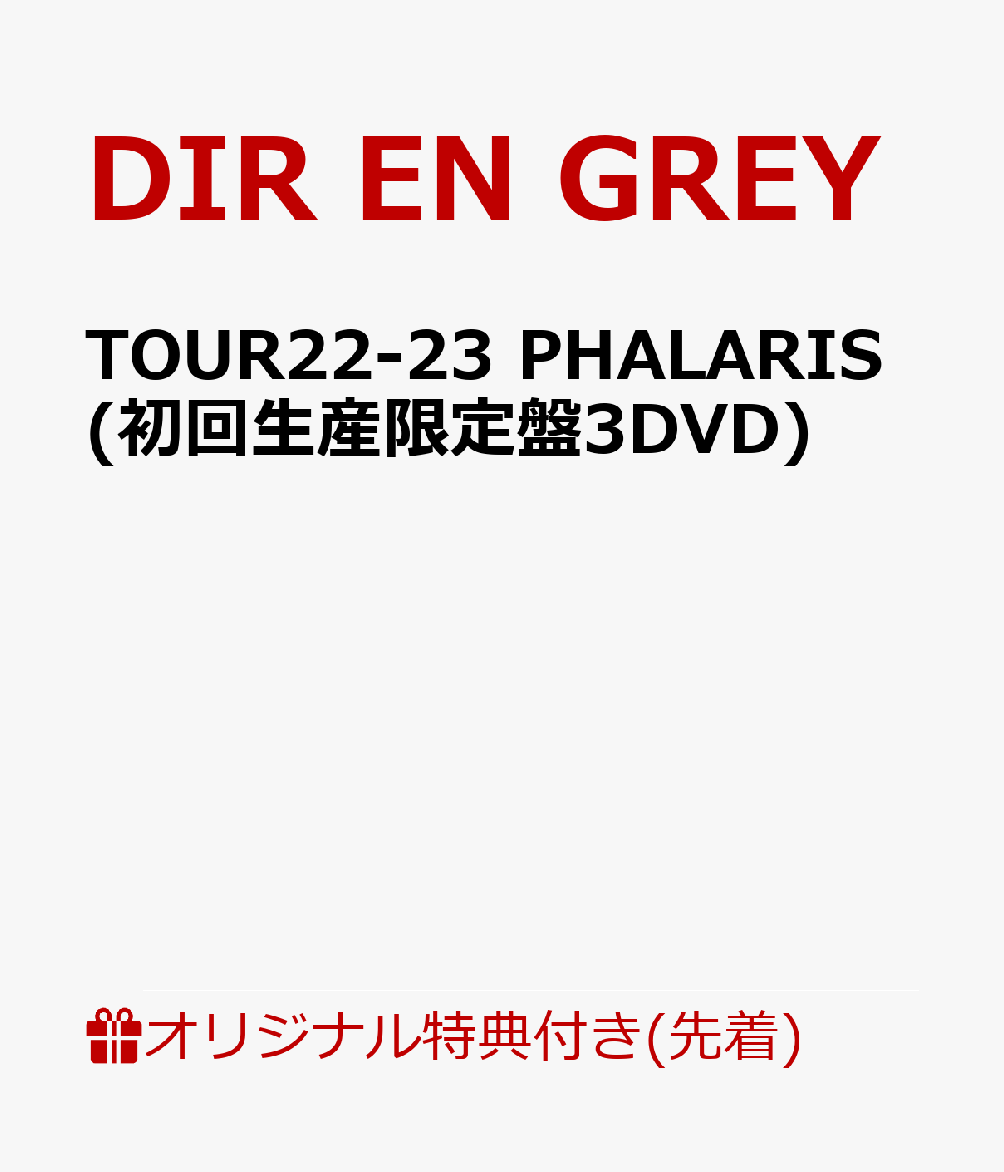 DIR EN GREY

TOUR22-23 PHALARIS (初回生産限定盤3DVD)

オリジナル特典付き(先着)